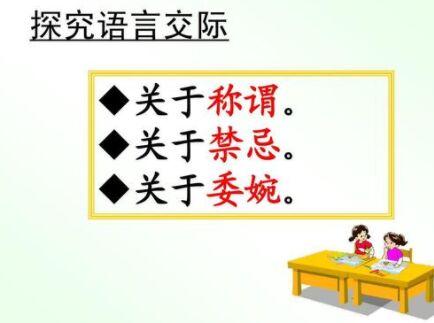 探究语言交际

◆关于称谓。
◆关于禁忌。
◆关于委婉。